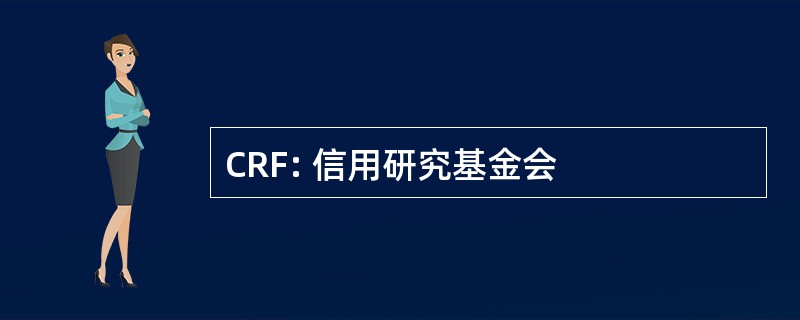 CRF: 信用研究基金会